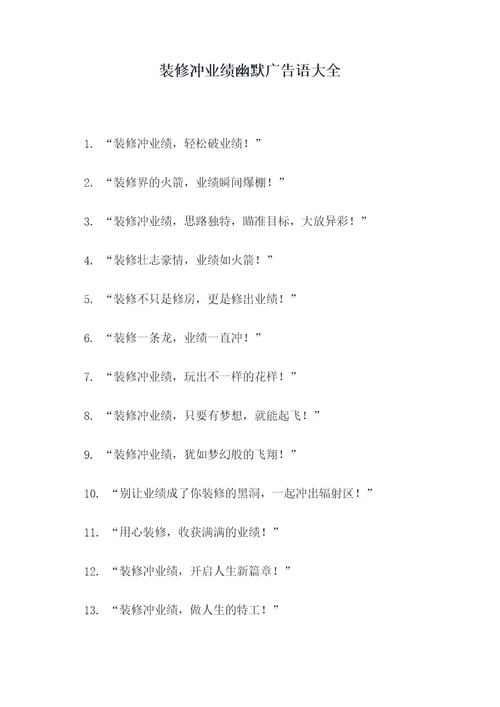 装修冲业绩幽默广告语大全

1. “装修冲业绩，轻松破业绩！”

2. “装修界的火箭，业绩瞬间爆棚！”

3. “装修冲业绩，思路独特，瞄准目标，大放异彩！”

4. “装修壮志豪情，业绩如火箭！”

5. “装修不只是修房，更是修出业绩！”

6. “装修一条龙，业绩一直冲！”

7. “装修冲业绩，玩出不一样的花样！”

8. “装修冲业绩，只要有梦想，就能起飞！”

9. “装修冲业绩，犹如梦幻般的飞翔！”

10. “别让业绩成了你装修的黑洞，一起冲出辐射区！”

11. “用心装修，收获满满的业绩！”

12. “装修冲业绩，开启人生新篇章！”

13. “装修冲业绩，做人生的特工！”